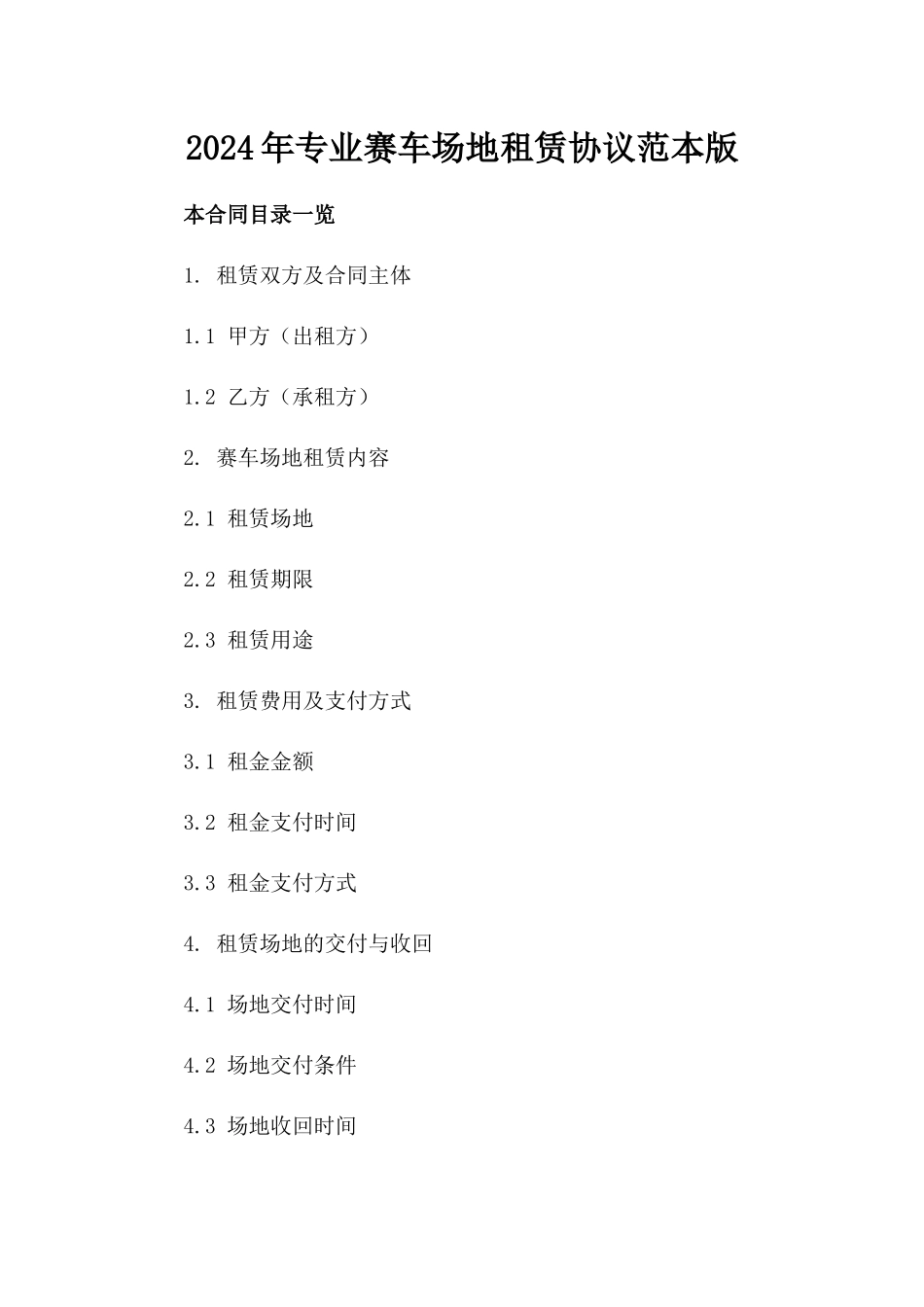 2024年专业赛车场地租赁协议范本版

本合同目录一览

1. 租赁双方及合同主体

1.1 甲方（出租方）

1.2 乙方（承租方）

2. 赛车场地租赁内容

2.1 租赁场地

2.2 租赁期限

2.3 租赁用途

3. 租赁费用及支付方式

3.1 租金金额

3.2 租金支付时间

3.3 租金支付方式

4. 租赁场地的交付与收回

4.1 场地交付时间

4.2 场地交付条件

4.3 场地收回时间